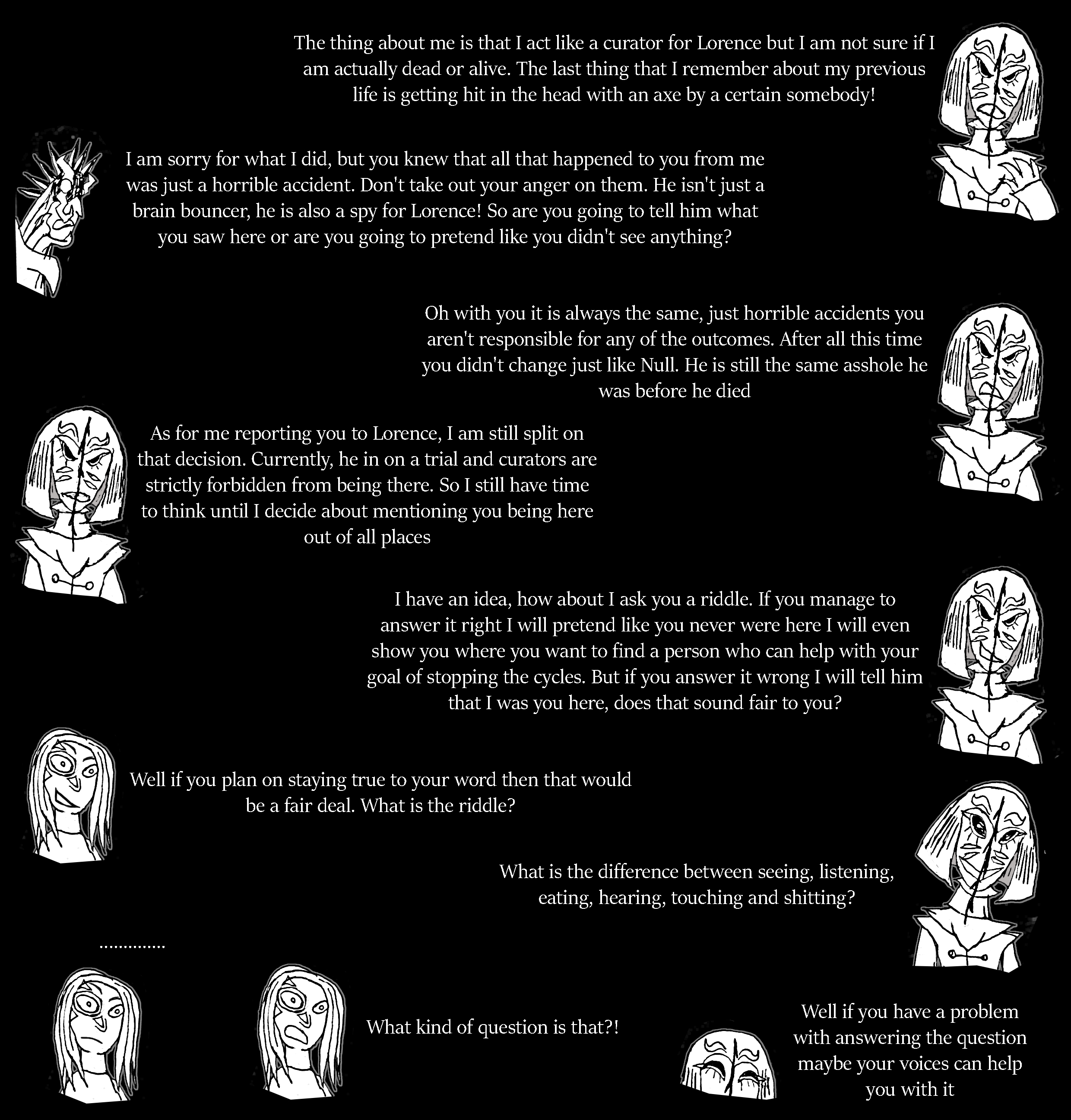 The thing about me is that I act like a curator for Lorence but I am not sure if I am actually dead or alive. The last thing that I remember about my previous life is getting hit in the head with an axe by a certain somebody!

I am sorry for what I did, but you knew that all that happened to you from me was just a horrible accident. Don't take out your anger on them. He isn't just a brain bouncer, he is also a spy for Lorence! So are you going to tell him what you saw here or are you going to pretend like you didn't see anything?

Oh with you it is always the same, just horrible accidents you aren't responsible for any of the outcomes. After all this time you didn't change just like Null. He is still the same asshole he was before he died

As for me reporting you to Lorence, I am still split on that decision. Currently, he in on a trial and curators are strictly forbidden from being there. So I still have time to think until I decide about mentioning you being here out of all places

I have an idea, how about I ask you a riddle. If you manage to answer it right I will pretend like you never were here I will even show you where you want to find a person who can help with your goal of stopping the cycles. But if you answer it wrong I will tell him that I was you here, does that sound fair to you?

Well if you plan on staying true to your word then that would be a fair deal. What is the riddle?

What is the difference between seeing, listening, eating, hearing, touching and shitting?

.............

What kind of question is that?!

Well if you have a problem with answering the question maybe your voices can help you with it